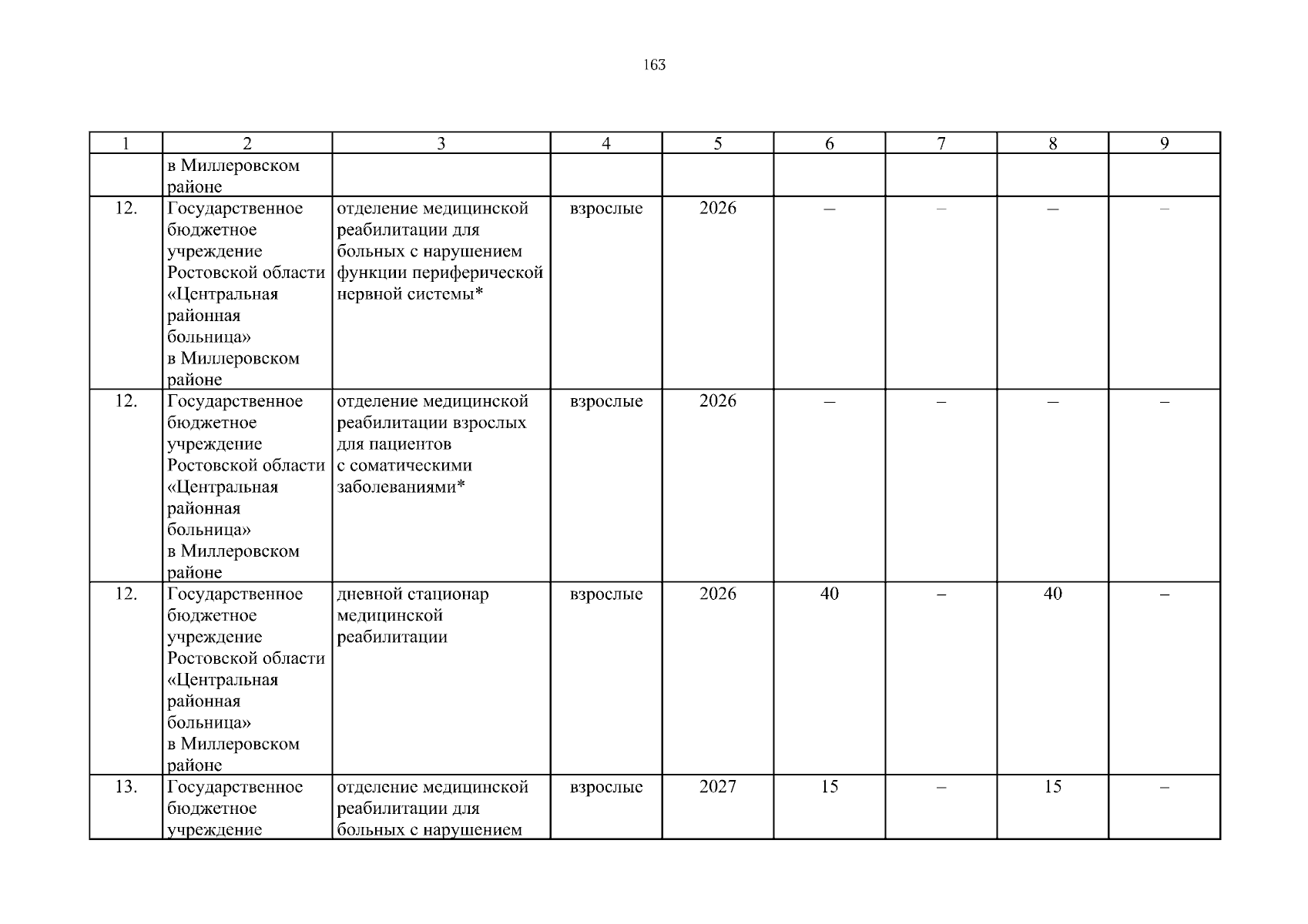 163

| 1 | 2 | 3 | 4 | 5 | 6 | 7 | 8 | 9 |
|---|---|---|---|---|---|---|---|---|
|  | в Миллеровском районе |  |  |  |  |  |  |  |
| 12. | Государственное бюджетное учреждение Ростовской области «Центральная районная больница» в Миллеровском районе | отделение медицинской реабилитации для больных с нарушением функции периферической нервной системы* | взрослые | 2026 | – | – | – | – |
| 12. | Государственное бюджетное учреждение Ростовской области «Центральная районная больница» в Миллеровском районе | отделение медицинской реабилитации взрослых для пациентов с соматическими заболеваниями* | взрослые | 2026 | – | – | – | – |
| 12. | Государственное бюджетное учреждение Ростовской области «Центральная районная больница» в Миллеровском районе | дневной стационар медицинской реабилитации | взрослые | 2026 | 40 | – | 40 | – |
| 13. | Государственное бюджетное учреждение | отделение медицинской реабилитации для больных с нарушением | взрослые | 2027 | 15 | – | 15 | – |